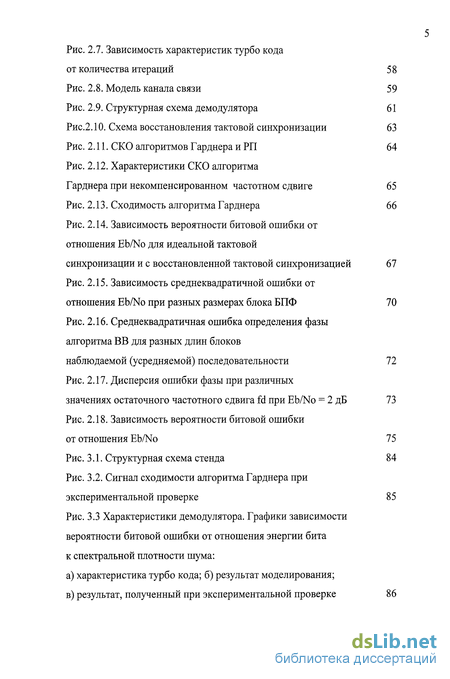 5

Рис. 2.7. Зависимость характеристик турбо кода от количества итераций 58

Рис. 2.8. Модель канала связи 59

Рис. 2.9. Структурная схема демодулятора 61

Рис.2.10. Схема восстановления тактовой синхронизации 63

Рис. 2.11. СКО алгоритмов Гарднера и РП 64

Рис. 2.12. Характеристики СКО алгоритма Гарднера при некомпенсированном частотном сдвиге 65

Рис. 2.13. Сходимость алгоритма Гарднера 66

Рис. 2.14. Зависимость вероятности битовой ошибки от отношения Eb/No для идеальной тактовой синхронизации и с восстановленной тактовой синхронизацией 67

Рис. 2.15. Зависимость среднеквадратичной ошибки от отношения Eb/No при разных размерах блока БПФ 70

Рис. 2.16. Среднеквадратичная ошибка определения фазы алгоритма ВВ для разных длин блоков наблюдаемой (усредняемой) последовательности 72

Рис. 2.17. Дисперсия ошибки фазы при различных значениях остаточного частотного сдвига fd при Eb/No = 2 дБ 73

Рис. 2.18. Зависимость вероятности битовой ошибки от отношения Eb/No 75

Рис. 3.1. Структурная схема стенда 84

Рис. 3.2. Сигнал сходимости алгоритма Гарднера при экспериментальной проверке 85

Рис. 3.3 Характеристики демодулятора. Графики зависимости вероятности битовой ошибки от отношения энергии бита к спектральной плотности шума:
а) характеристика турбо кода; б) результат моделирования;
в) результат, полученный при экспериментальной проверке 86

dsLib.net
библиотека диссертаций